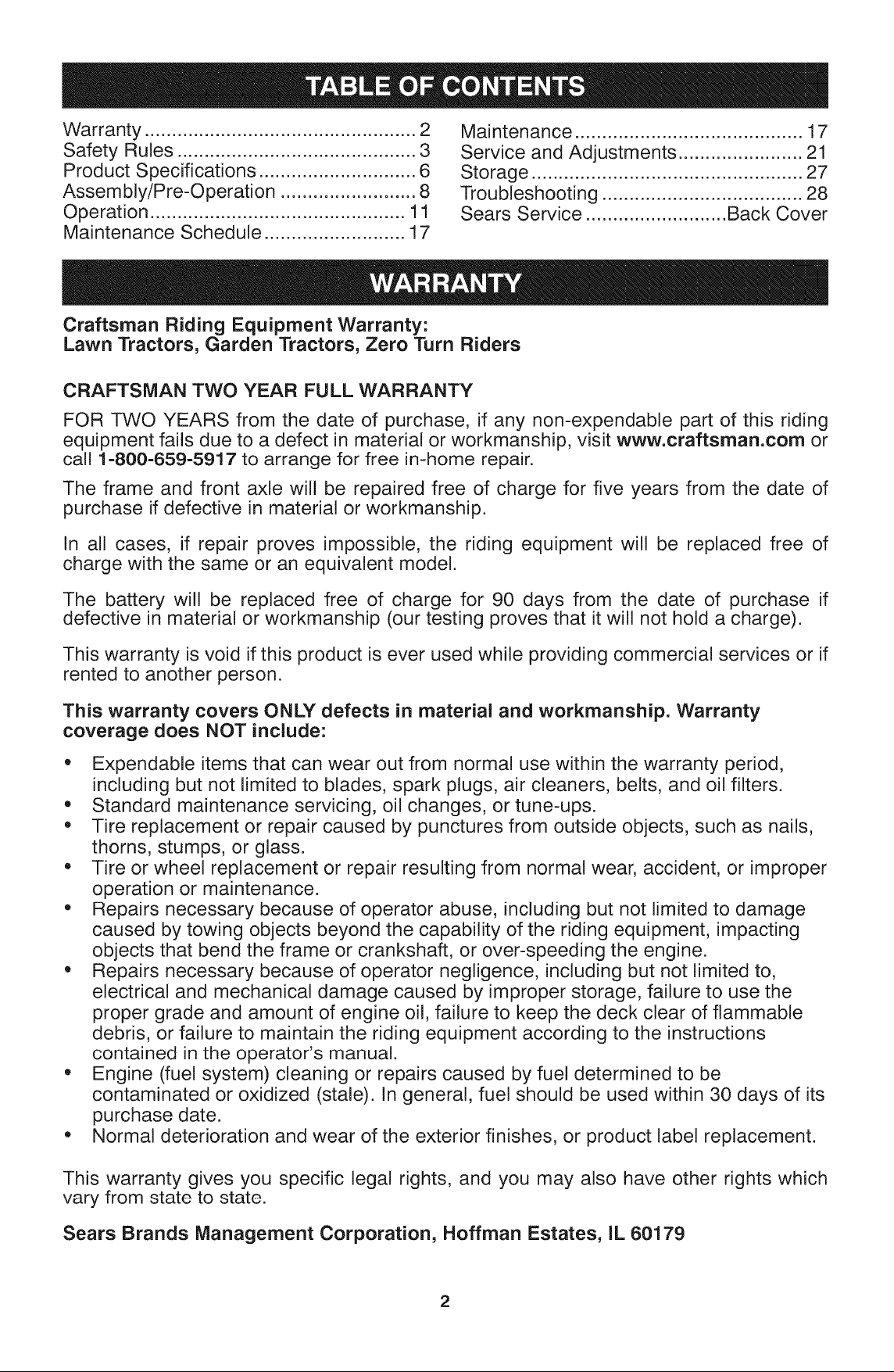 TABLE OF CONTENTS

Warranty 2
Safety Rules 3
Product Specifications 6
Assembly/Pre-Operation 8
Operation 11
Maintenance Schedule 17

Maintenance 17
Service and Adjustments 21
Storage 27
Troubleshooting 28
Sears Service Back Cover

WARRANTY

Craftsman Riding Equipment Warranty:
Lawn Tractors, Garden Tractors, Zero Turn Riders

CRAFTSMAN TWO YEAR FULL WARRANTY

FOR TWO YEARS from the date of purchase, if any non-expendable part of this riding equipment fails due to a defect in material or workmanship, visit www.craftsman.com or call 1-800-659-5917 to arrange for free in-home repair.

The frame and front axle will be repaired free of charge for five years from the date of purchase if defective in material or workmanship.

In all cases, if repair proves impossible, the riding equipment will be replaced free of charge with the same or an equivalent model.

The battery will be replaced free of charge for 90 days from the date of purchase if defective in material or workmanship (our testing proves that it will not hold a charge).

This warranty is void if this product is ever used while providing commercial services or if rented to another person.

This warranty covers ONLY defects in material and workmanship. Warranty coverage does NOT include:

• Expendable items that can wear out from normal use within the warranty period, including but not limited to blades, spark plugs, air cleaners, belts, and oil filters.
• Standard maintenance servicing, oil changes, or tune-ups.
• Tire replacement or repair caused by punctures from outside objects, such as nails, thorns, stumps, or glass.
• Tire or wheel replacement or repair resulting from normal wear, accident, or improper operation or maintenance.
• Repairs necessary because of operator abuse, including but not limited to damage caused by towing objects beyond the capability of the riding equipment, impacting objects that bend the frame or crankshaft, or over-speeding the engine.
• Repairs necessary because of operator negligence, including but not limited to, electrical and mechanical damage caused by improper storage, failure to use the proper grade and amount of engine oil, failure to keep the deck clear of flammable debris, or failure to maintain the riding equipment according to the instructions contained in the operator's manual.
• Engine (fuel system) cleaning or repairs caused by fuel determined to be contaminated or oxidized (stale). In general, fuel should be used within 30 days of its purchase date.
• Normal deterioration and wear of the exterior finishes, or product label replacement.

This warranty gives you specific legal rights, and you may also have other rights which vary from state to state.

Sears Brands Management Corporation, Hoffman Estates, IL 60179

2